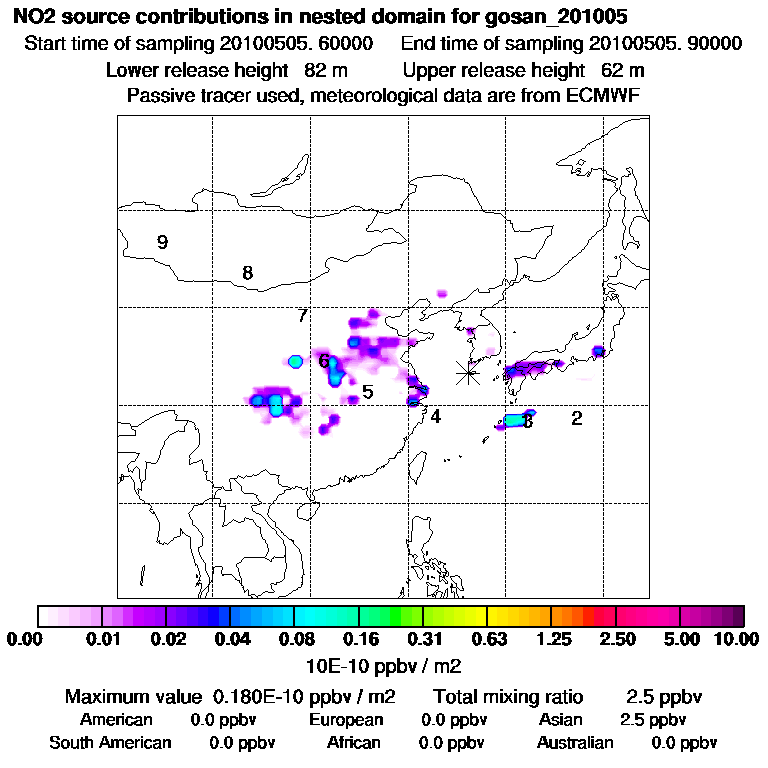 NO2 source contributions in nested domain for gosan_201005

Start time of sampling 20100505. 60000     End time of sampling 20100505. 90000

Lower release height 82 m     Upper release height 62 m

Passive tracer used, meteorological data are from ECMWF

9

8

7

6

5

4

3

2

0.00 0.01 0.02 0.04 0.08 0.16 0.31 0.63 1.25 2.50 5.00 10.00

10E-10 ppbv / m2

Maximum value 0.180E-10 ppbv / m2     Total mixing ratio 2.5 ppbv

American 0.0 ppbv     European 0.0 ppbv     Asian 2.5 ppbv

South American 0.0 ppbv     African 0.0 ppbv     Australian 0.0 ppbv